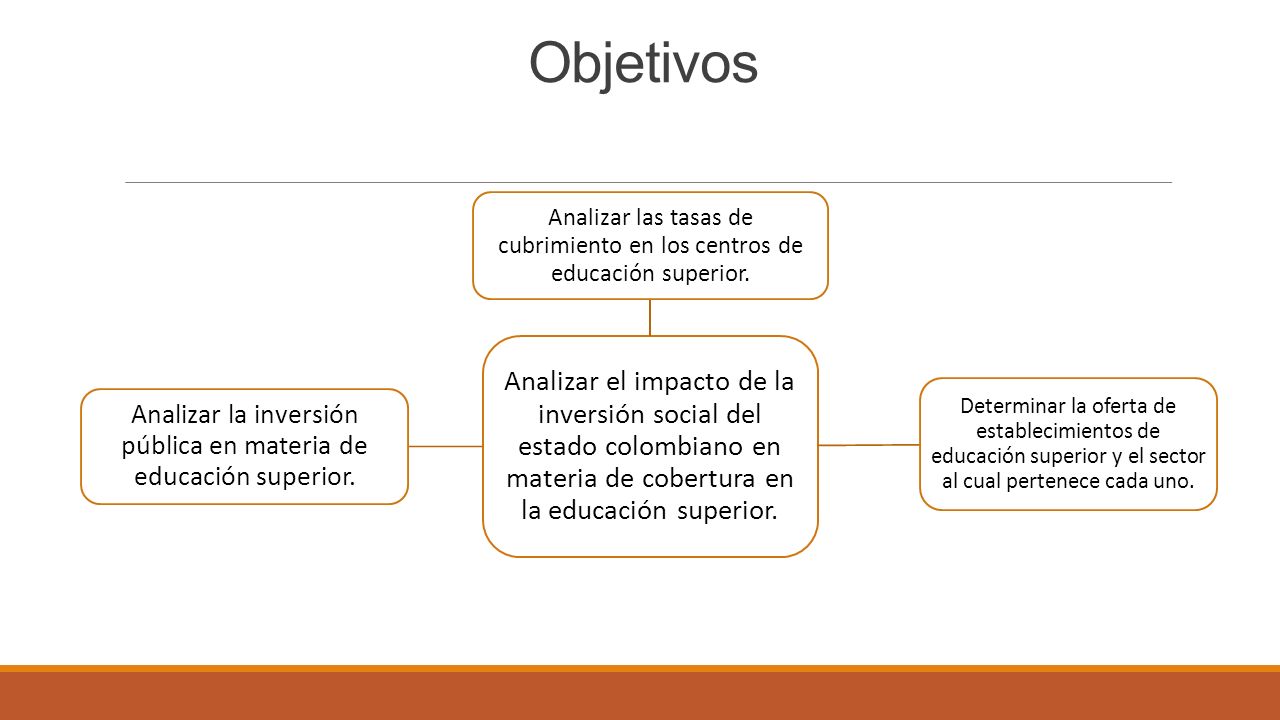 Objetivos

Analizar las tasas de cubrimiento en los centros de educación superior.

Analizar la inversión pública en materia de educación superior.

Analizar el impacto de la inversión social del estado colombiano en materia de cobertura en la educación superior.

Determinar la oferta de establecimientos de educación superior y el sector al cual pertenece cada uno.